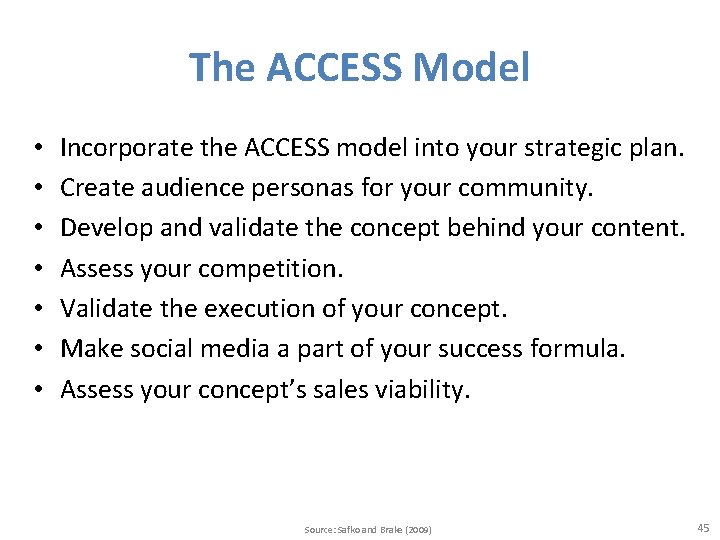 The ACCESS Model

• Incorporate the ACCESS model into your strategic plan.
• Create audience personas for your community.
• Develop and validate the concept behind your content.
• Assess your competition.
• Validate the execution of your concept.
• Make social media a part of your success formula.
• Assess your concept's sales viability.

Source: Safko and Brake (2009)

45